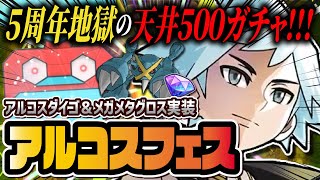 5周年地獄の天井500ガチャ!!!

アルコスダイゴ＆メガメタグロス実装

アルコスフェス